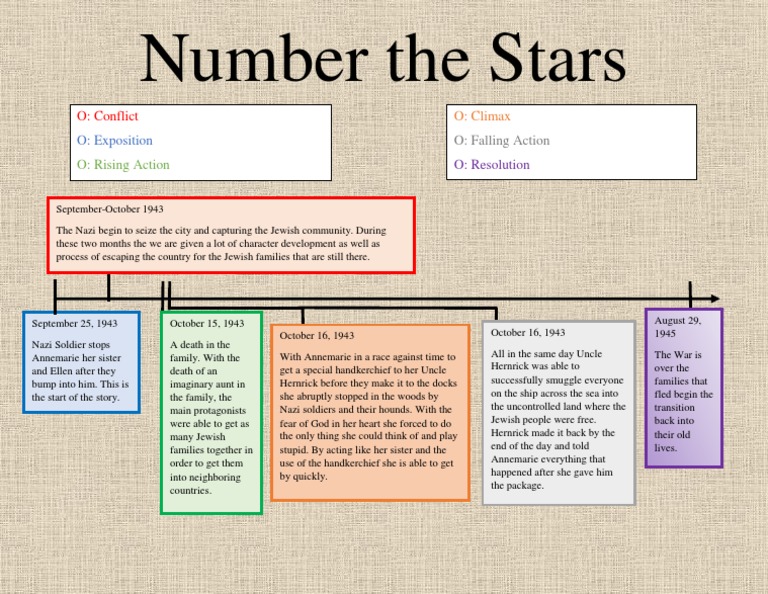 Number the Stars

O: Conflict
O: Exposition
O: Rising Action

O: Climax
O: Falling Action
O: Resolution

September-October 1943

The Nazi begin to seize the city and capturing the Jewish community. During these two months the we are given a lot of character development as well as process of escaping the country for the Jewish families that are still there.

September 25, 1943

Nazi Soldier stops Annemarie her sister and Ellen after they bump into him. This is the start of the story.

October 15, 1943

A death in the family. With the death of an imaginary aunt in the family, the main protagonists were able to get as many Jewish families together in order to get them into neighboring countries.

October 16, 1943

With Annemarie in a race against time to get a special handkerchief to her Uncle Hernrick before they make it to the docks she abruptly stopped in the woods by Nazi soldiers and their hounds. With the fear of God in her heart she forced to do the only thing she could think of and play stupid. By acting like her sister and the use of the handkerchief she is able to get by quickly.

October 16, 1943

All in the same day Uncle Hernrick was able to successfully smuggle everyone on the ship across the sea into the uncontrolled land where the Jewish people were free. Hernrick made it back by the end of the day and told Annemarie everything that happened after she gave him the package.

August 29, 1945

The War is over the families that fled begin the transition back into their old lives.